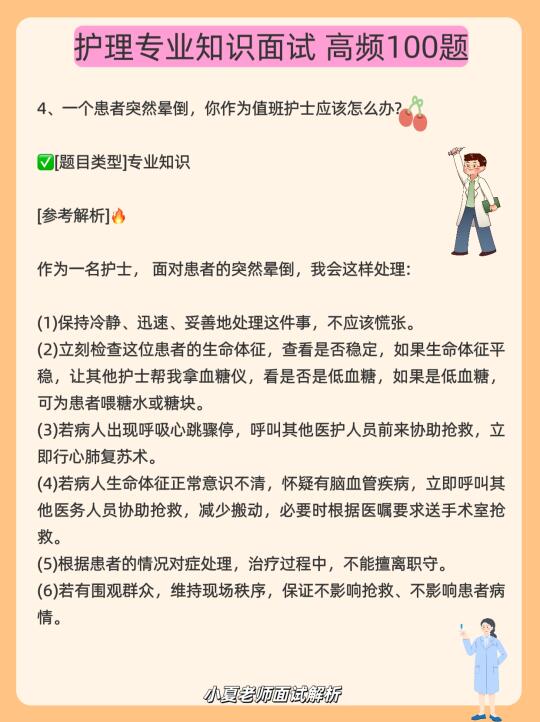 护理专业知识面试 高频100题

4、一个患者突然晕倒，你作为值班护士应该怎么办?

✅[题目类型]专业知识

[参考解析]🔥

作为一名护士，面对患者的突然晕倒，我会这样处理:

(1)保持冷静、迅速、妥善地处理这件事，不应该慌张。
(2)立刻检查这位患者的生命体征，查看是否稳定，如果生命体征平稳，让其他护士帮我拿血糖仪，看是否是低血糖，如果是低血糖，可为患者喂糖水或糖块。
(3)若病人出现呼吸心跳骤停，呼叫其他医护人员前来协助抢救，立即行心肺复苏术。
(4)若病人生命体征正常意识不清，怀疑有脑血管疾病，立即呼叫其他医务人员协助抢救，减少搬动，必要时根据医嘱要求送手术室抢救。
(5)根据患者的情况对症处理，治疗过程中，不能擅离职守。
(6)若有围观群众，维持现场秩序，保证不影响抢救、不影响患者病情。

小夏老师面试解析